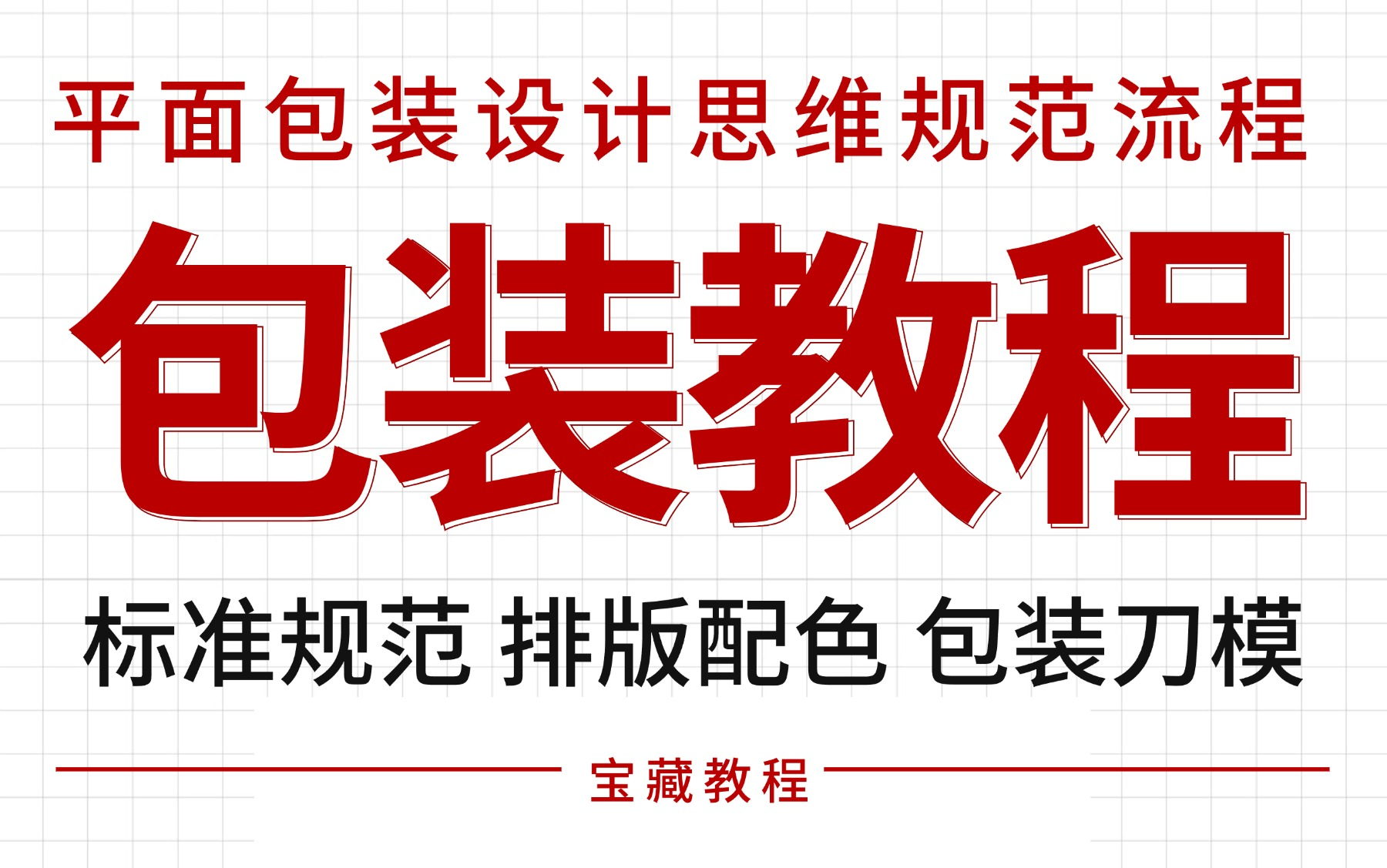 平面包装设计思维规范流程

包装教程

标准规范 排版配色 包装刀模

宝藏教程